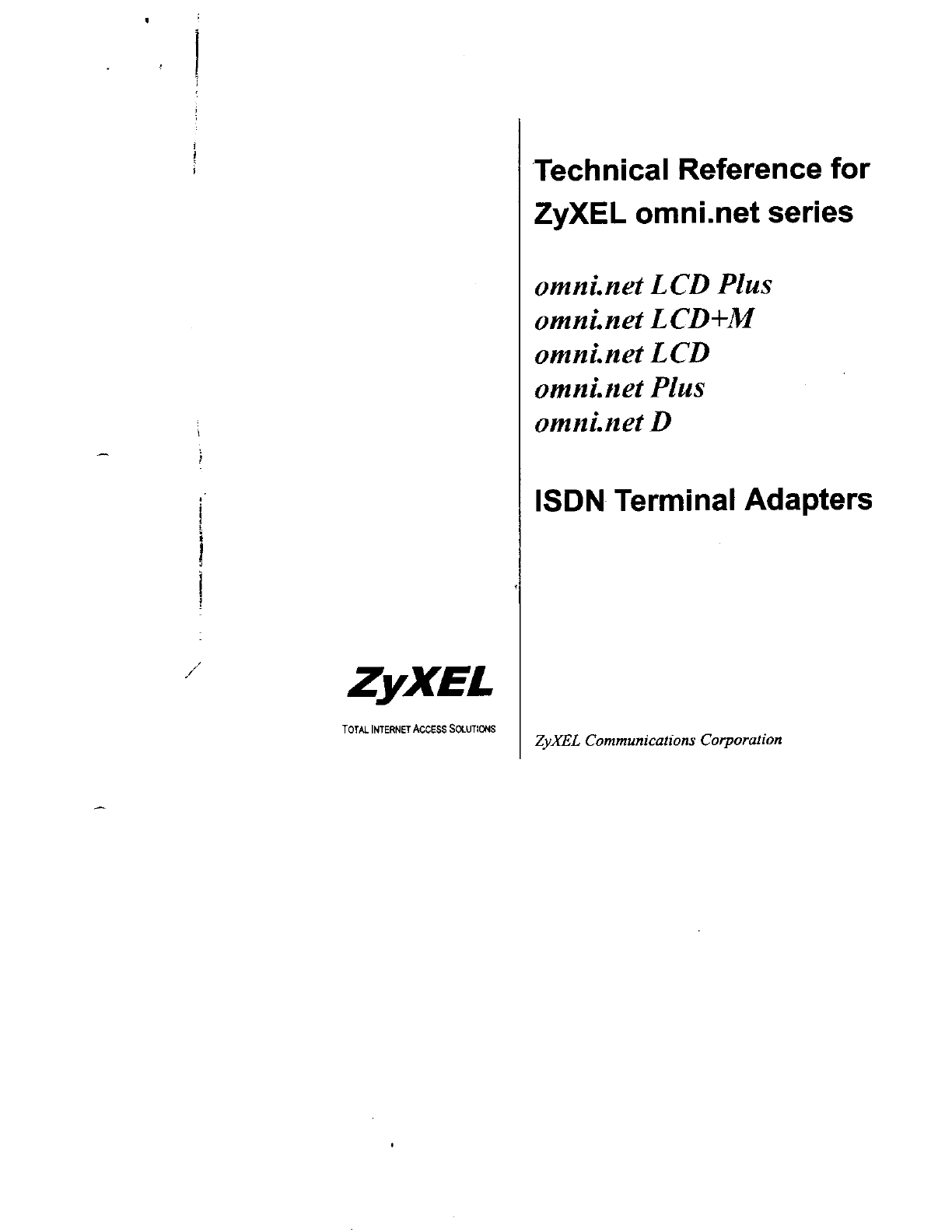 Technical Reference for ZyXEL omni.net series

omni.net LCD Plus
omni.net LCD+M
omni.net LCD
omni.net Plus
omni.net D

ISDN Terminal Adapters

ZyXEL

TOTAL INTERNET ACCESS SOLUTIONS

ZyXEL Communications Corporation